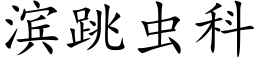 滨跳虫科